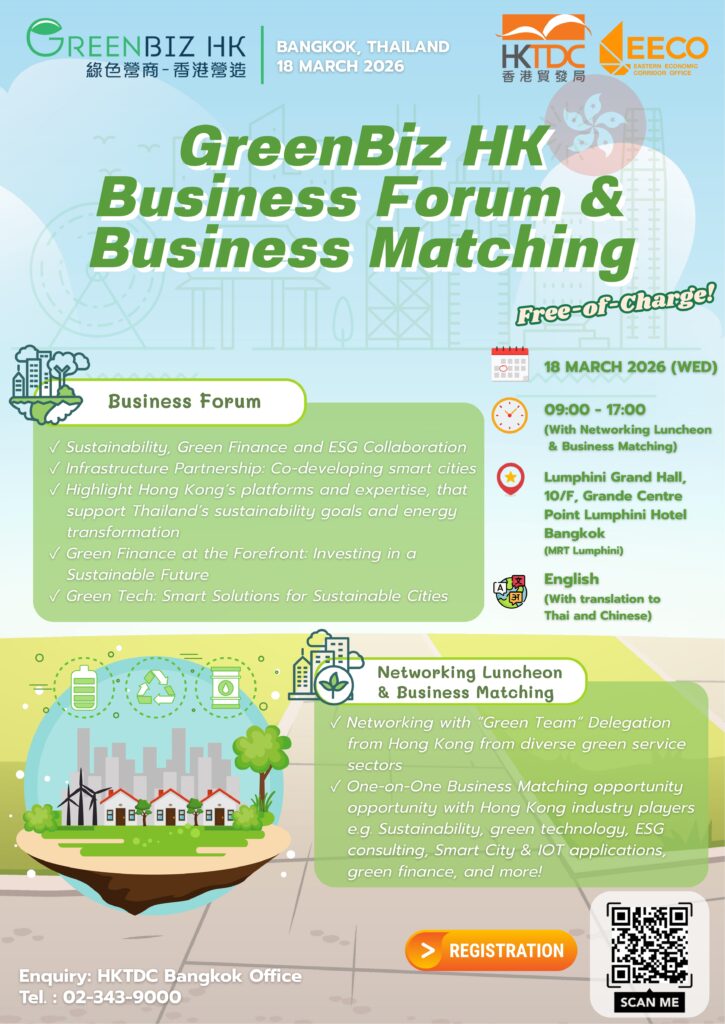 GREENBIZ HK
綠色營商-香港營造

BANGKOK, THAILAND
18 MARCH 2026

HKTDC
香港貿發局

EECO
EASTERN ECONOMIC CORRIDOR OFFICE

GreenBiz HK Business Forum & Business Matching

Free-of-Charge!

Business Forum

✓ Sustainability, Green Finance and ESG Collaboration
✓ Infrastructure Partnership: Co-developing smart cities
✓ Highlight Hong Kong's platforms and expertise, that support Thailand's sustainability goals and energy transformation
✓ Green Finance at the Forefront: Investing in a Sustainable Future
✓ Green Tech: Smart Solutions for Sustainable Cities

18 MARCH 2026 (WED)

09:00 - 17:00
(With Networking Luncheon & Business Matching)

Lumphini Grand Hall, 10/F, Grande Centre Point Lumphini Hotel Bangkok
(MRT Lumphini)

English
(With translation to Thai and Chinese)

Networking Luncheon & Business Matching

✓ Networking with "Green Team" Delegation from Hong Kong from diverse green service sectors
✓ One-on-One Business Matching opportunity opportunity with Hong Kong industry players e.g. Sustainability, green technology, ESG consulting, Smart City & IOT applications, green finance, and more!

> REGISTRATION

SCAN ME

Enquiry: HKTDC Bangkok Office
Tel. : 02-343-9000